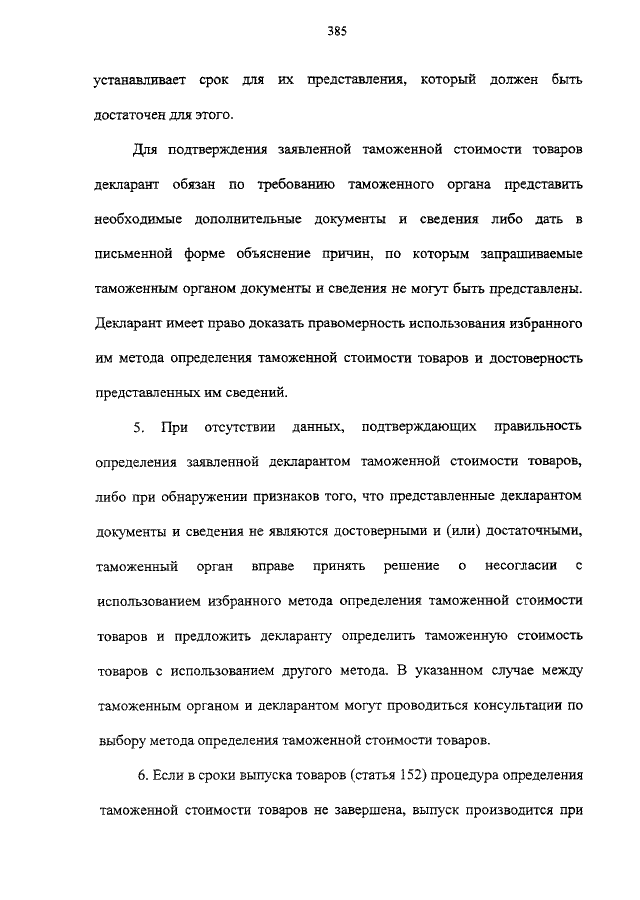 385

устанавливает срок для их представления, который должен быть достаточен для этого.

Для подтверждения заявленной таможенной стоимости товаров декларант обязан по требованию таможенного органа представить необходимые дополнительные документы и сведения либо дать в письменной форме объяснение причин, по которым запрашиваемые таможенным органом документы и сведения не могут быть представлены. Декларант имеет право доказать правомерность использования избранного им метода определения таможенной стоимости товаров и достоверность представленных им сведений.

5. При отсутствии данных, подтверждающих правильность определения заявленной декларантом таможенной стоимости товаров, либо при обнаружении признаков того, что представленные декларантом документы и сведения не являются достоверными и (или) достаточными, таможенный орган вправе принять решение о несогласии с использованием избранного метода определения таможенной стоимости товаров и предложить декларанту определить таможенную стоимость товаров с использованием другого метода. В указанном случае между таможенным органом и декларантом могут проводиться консультации по выбору метода определения таможенной стоимости товаров.

6. Если в сроки выпуска товаров (статья 152) процедура определения таможенной стоимости товаров не завершена, выпуск производится при